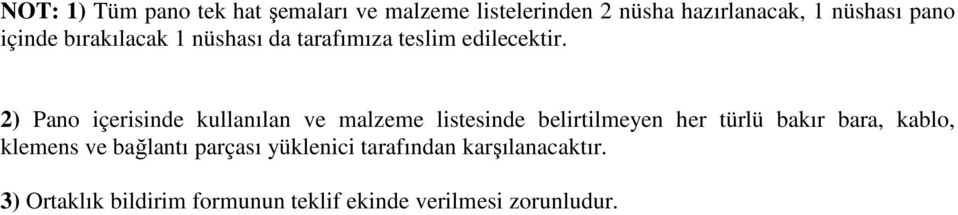 NOT: 1) Tüm pano tek hat şemaları ve malzeme listelerinden 2 nüsha hazırlanacak, 1 nüshası pano içinde bırakılacak 1 nüshası da tarafımıza teslim edilecektir.

2) Pano içerisinde kullanılan ve malzeme listesinde belirtilmeyen her türlü bakır bara, kablo, klemens ve bağlantı parçası yüklenici tarafından karşılanacaktır.

3) Ortaklık bildirim formunun teklif ekinde verilmesi zorunludur.